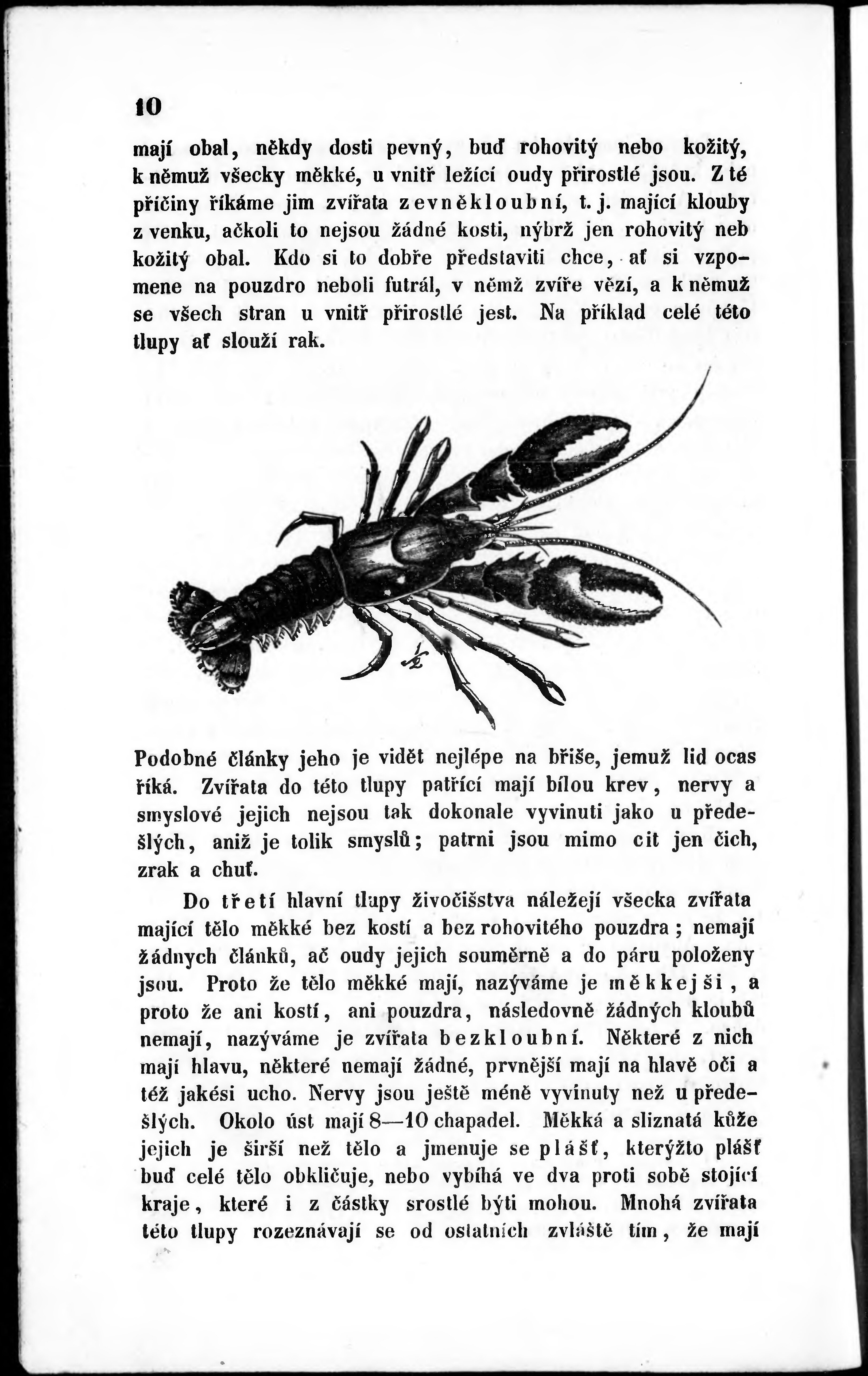 10

mají obal, někdy dosti pevný, buď rohovitý nebo kožitý, k němuž všecky měkké, u vnitř ležící oudy přirostlé jsou. Z té příčiny říkáme jim zvířata zevněkloubní, t. j. mající klouby z venku, ačkoli to nejsou žádné kosti, nýbrž jen rohovitý neb kožitý obal. Kdo si to dobře představiti chce, ať si vzpomene na pouzdro neboli futrál, v němž zvíře vězí, a k němuž se všech stran u vnitř přirostlé jest. Na příklad celé této tlupy ať slouží rak.

Podobné články jeho je vidět nejlépe na břiše, jemuž lid ocas říká. Zvířata do této tlupy patřící mají bílou krev, nervy a smyslové jejich nejsou tak dokonale vyvinuti jako u předešlých, aniž je tolik smyslů; patrni jsou mimo cit jen čich, zrak a chuť.

Do třetí hlavní tlupy živočišstva náležejí všecka zvířata mající tělo měkké bez kostí a bez rohovitého pouzdra; nemají žádnych článků, ač oudy jejich souměrně a do páru položeny jsou. Proto že tělo měkké mají, nazýváme je měkkejši, a proto že ani kostí, ani pouzdra, následovně žádných kloubů nemají, nazýváme je zvířata bezkloubní. Některé z nich mají hlavu, některé nemají žádné, prvnější mají na hlavě oči a též jakési ucho. Nervy jsou ještě méně vyvinuty než u předešlých. Okolo úst mají 8—10 chapadel. Měkká a sliznatá kůže jejich je širší než tělo a jmenuje se plášť, kterýžto plášť buď celé tělo obkličuje, nebo vybíhá ve dva proti sobě stojící kraje, které i z částky srostlé býti mohou. Mnohá zvířata této tlupy rozeznávají se od ostatních zvláště tím, že mají